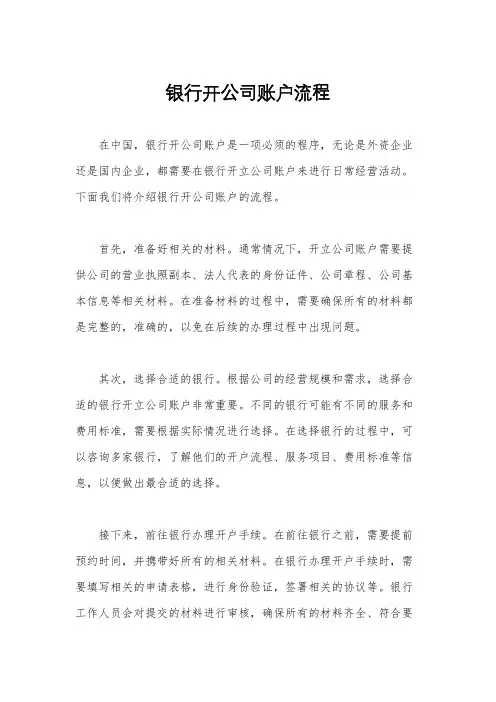 银行开公司账户流程

在中国，银行开公司账户是一项必须的程序，无论是外资企业还是国内企业，都需要在银行开立公司账户来进行日常经营活动。下面我们将介绍银行开公司账户的流程。

首先，准备好相关的材料。通常情况下，开立公司账户需要提供公司的营业执照副本、法人代表的身份证件、公司章程、公司基本信息等相关材料。在准备材料的过程中，需要确保所有的材料都是完整的，准确的，以免在后续的办理过程中出现问题。

其次，选择合适的银行。根据公司的经营规模和需求，选择合适的银行开立公司账户非常重要。不同的银行可能有不同的服务和费用标准，需要根据实际情况进行选择。在选择银行的过程中，可以咨询多家银行，了解他们的开户流程、服务项目、费用标准等信息，以便做出最合适的选择。

接下来，前往银行办理开户手续。在前往银行之前，需要提前预约时间，并携带好所有的相关材料。在银行办理开户手续时，需要填写相关的申请表格，进行身份验证，签署相关的协议等。银行工作人员会对提交的材料进行审核，确保所有的材料齐全、符合要